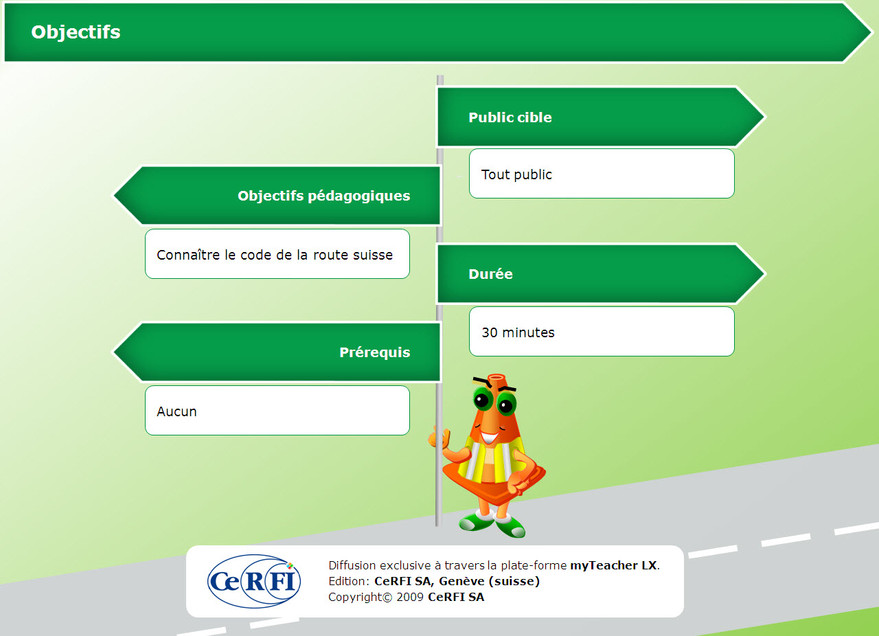 Objectifs

Public cible

Tout public

Objectifs pédagogiques

Connaître le code de la route suisse

Durée

30 minutes

Prérequis

Aucun

CeRFI

Diffusion exclusive à travers la plate-forme myTeacher LX.
Edition: CeRFI SA, Genève (suisse)
Copyright© 2009 CeRFI SA